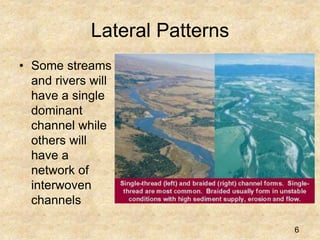 Lateral Patterns

• Some streams and rivers will have a single dominant channel while others will have a network of interwoven channels

Single-thread (left) and braided (right) channel forms. Single-thread are most common. Braided usually form in unstable conditions with high sediment supply, erosion and flow.

6